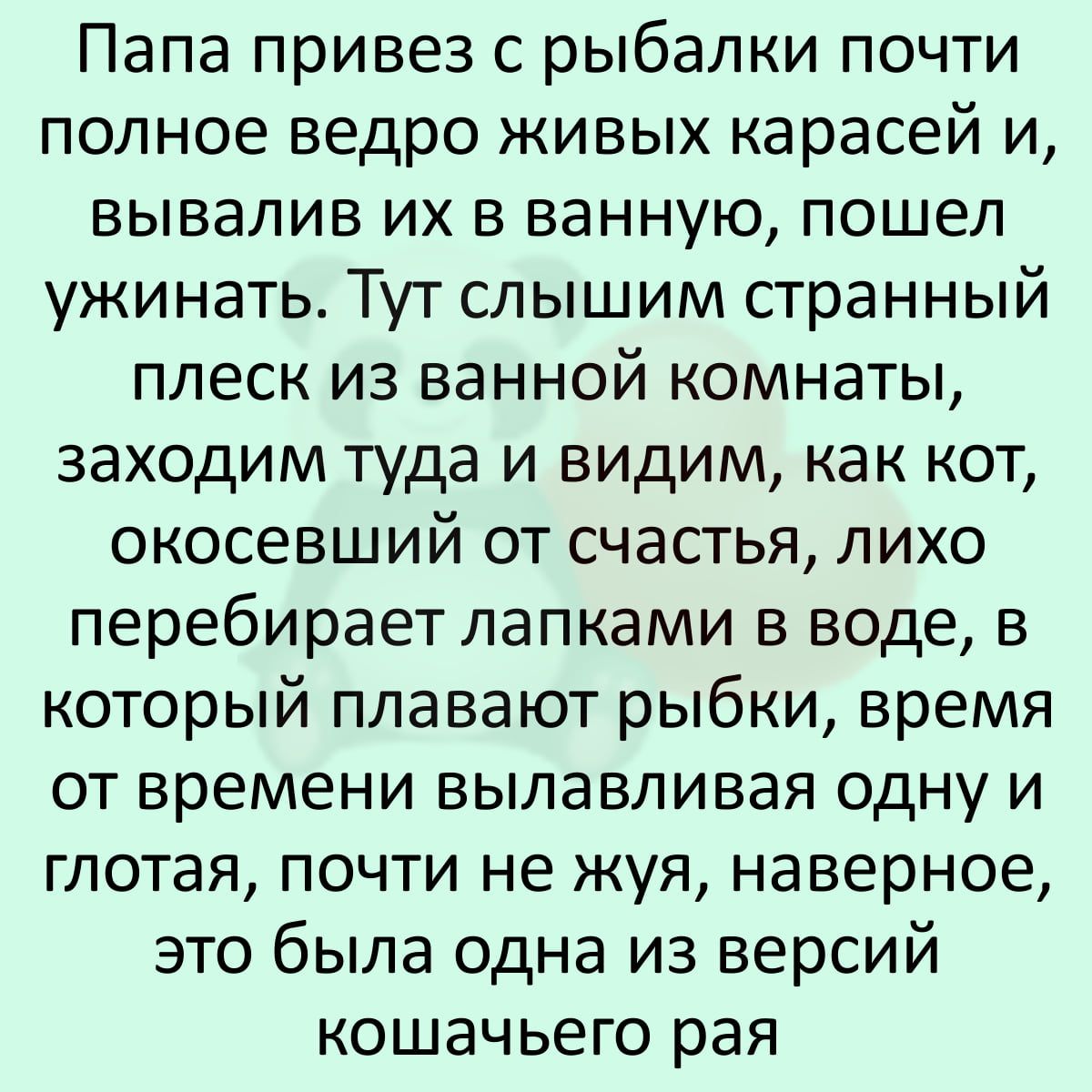 Папа привез с рыбалки почти полное ведро живых карасей и, вывалив их в ванную, пошел ужинать. Тут слышим странный плеск из ванной комнаты, заходим туда и видим, как кот, окосевший от счастья, лихо перебирает лапками в воде, в который плавают рыбки, время от времени вылавливая одну и глотая, почти не жуя, наверное, это была одна из версий кошачьего рая